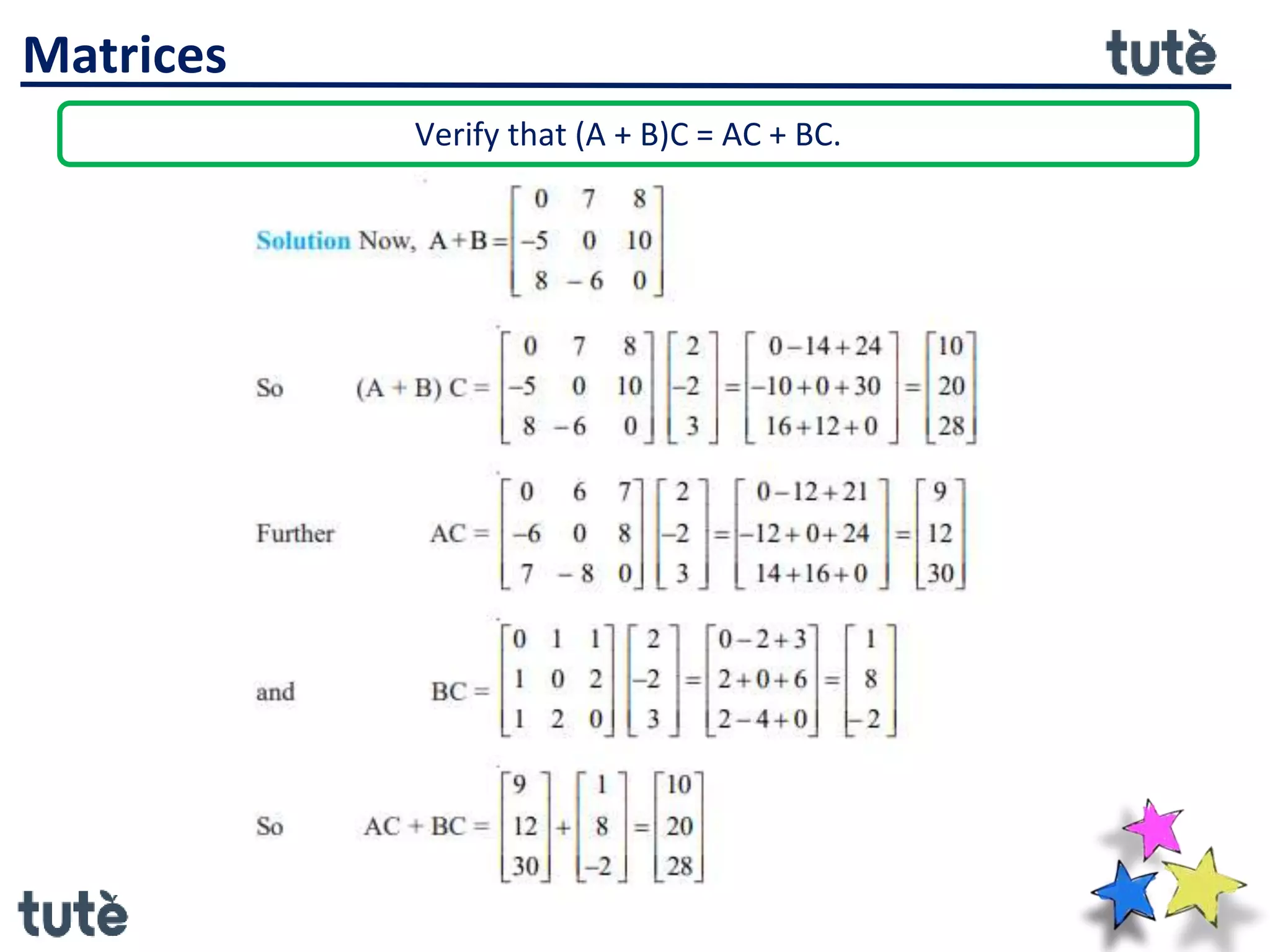 Matrices

tutè

Verify that (A + B)C = AC + BC.

Solution Now, $A+B=\begin{bmatrix} 0 & 7 & 8 \\ -5 & 0 & 10 \\ 8 & -6 & 0 \end{bmatrix}$

So $(A+B)C=\begin{bmatrix} 0 & 7 & 8 \\ -5 & 0 & 10 \\ 8 & -6 & 0 \end{bmatrix}\begin{bmatrix} 2 \\ -2 \\ 3 \end{bmatrix}=\begin{bmatrix} 0-14+24 \\ -10+0+30 \\ 16+12+0 \end{bmatrix}=\begin{bmatrix} 10 \\ 20 \\ 28 \end{bmatrix}$

Further $AC=\begin{bmatrix} 0 & 6 & 7 \\ -6 & 0 & 8 \\ 7 & -8 & 0 \end{bmatrix}\begin{bmatrix} 2 \\ -2 \\ 3 \end{bmatrix}=\begin{bmatrix} 0-12+21 \\ -12+0+24 \\ 14+16+0 \end{bmatrix}=\begin{bmatrix} 9 \\ 12 \\ 30 \end{bmatrix}$

and $BC=\begin{bmatrix} 0 & 1 & 1 \\ 1 & 0 & 2 \\ 1 & 2 & 0 \end{bmatrix}\begin{bmatrix} 2 \\ -2 \\ 3 \end{bmatrix}=\begin{bmatrix} 0-2+3 \\ 2+0+6 \\ 2-4+0 \end{bmatrix}=\begin{bmatrix} 1 \\ 8 \\ -2 \end{bmatrix}$

So $AC+BC=\begin{bmatrix} 9 \\ 12 \\ 30 \end{bmatrix}+\begin{bmatrix} 1 \\ 8 \\ -2 \end{bmatrix}=\begin{bmatrix} 10 \\ 20 \\ 28 \end{bmatrix}$

tutè